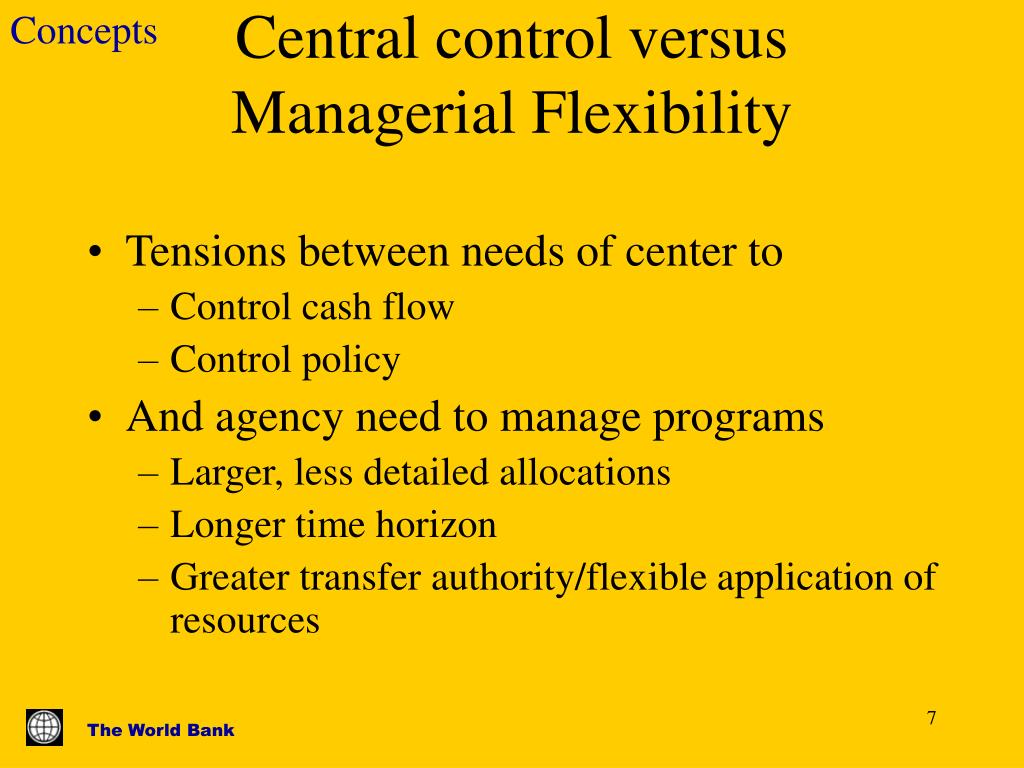 Concepts

Central control versus Managerial Flexibility

• Tensions between needs of center to
– Control cash flow
– Control policy
• And agency need to manage programs
– Larger, less detailed allocations
– Longer time horizon
– Greater transfer authority/flexible application of resources

The World Bank

7